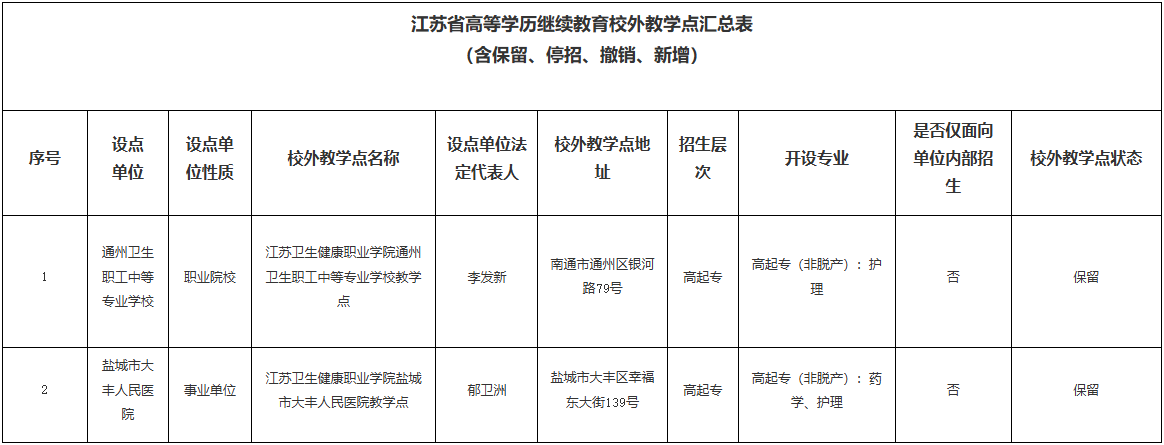 江苏省高等学历继续教育校外教学点汇总表
（含保留、停招、撤销、新增）

| 序号 | 设点单位 | 设点单位性质 | 校外教学点名称 | 设点单位法定代表人 | 校外教学点地址 | 招生层次 | 开设专业 | 是否仅面向单位内部招生 | 校外教学点状态 |
|---|---|---|---|---|---|---|---|---|---|
| 1 | 通州卫生职工中等专业学校 | 职业院校 | 江苏卫生健康职业学院通州卫生职工中等专业学校教学点 | 李发新 | 南通市通州区银河路79号 | 高起专 | 高起专（非脱产）：护理 | 否 | 保留 |
| 2 | 盐城市大丰人民医院 | 事业单位 | 江苏卫生健康职业学院盐城市大丰人民医院教学点 | 郁卫洲 | 盐城市大丰区幸福东大街139号 | 高起专 | 高起专（非脱产）：药学、护理 | 否 | 保留 |